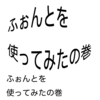 ふぉんとを

使ってみたの巻

ふぉんとを

使ってみたの巻